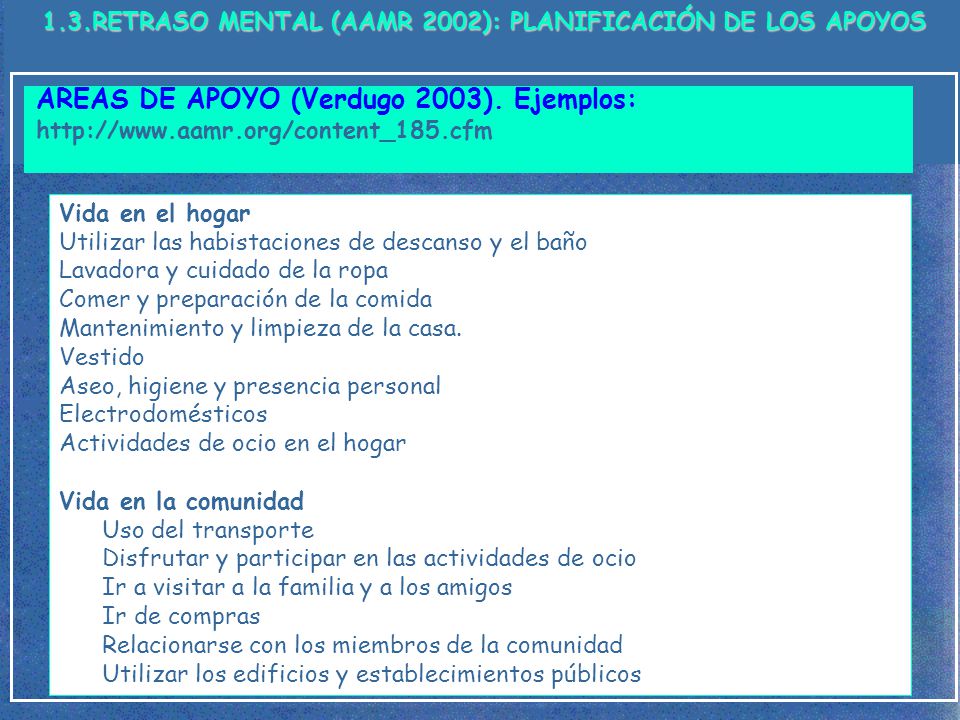 1.3.RETRASO MENTAL (AAMR 2002): PLANIFICACIÓN DE LOS APOYOS

AREAS DE APOYO (Verdugo 2003). Ejemplos:
http://www.aamr.org/content_185.cfm

Vida en el hogar
Utilizar las habistaciones de descanso y el baño
Lavadora y cuidado de la ropa
Comer y preparación de la comida
Mantenimiento y limpieza de la casa.
Vestido
Aseo, higiene y presencia personal
Electrodomésticos
Actividades de ocio en el hogar

Vida en la comunidad
Uso del transporte
Disfrutar y participar en las actividades de ocio
Ir a visitar a la familia y a los amigos
Ir de compras
Relacionarse con los miembros de la comunidad
Utilizar los edificios y establecimientos públicos